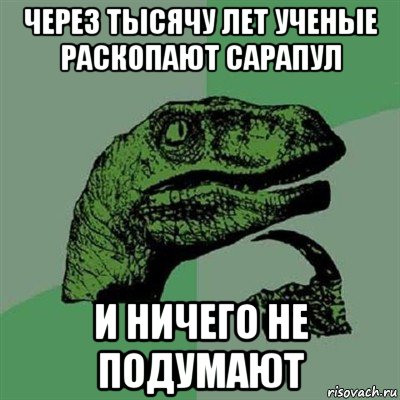 ЧЕРЕЗ ТЫСЯЧУ ЛЕТ УЧЕНЫЕ РАСКОПАЮТ САРАПУЛ

И НИЧЕГО НЕ ПОДУМАЮТ

risovach.ru